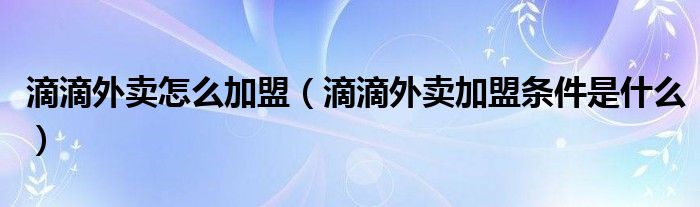 滴滴外卖怎么加盟（滴滴外卖加盟条件是什么）